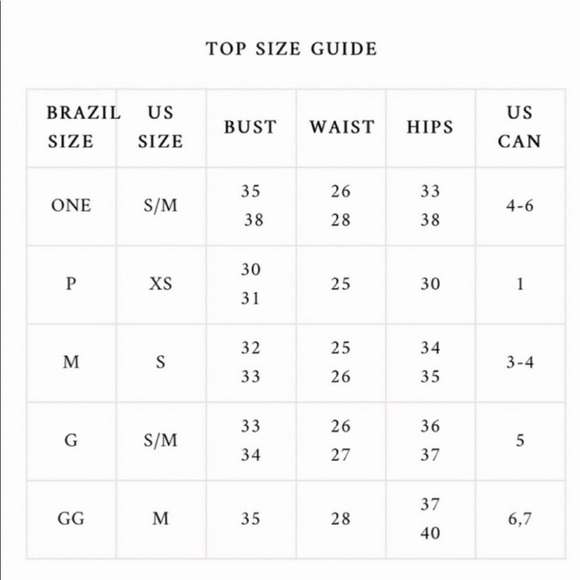 TOP SIZE GUIDE

| BRAZIL SIZE | US SIZE | BUST | WAIST | HIPS | US CAN |
|---|---|---|---|---|---|
| ONE | S/M | 35 38 | 26 28 | 33 38 | 4-6 |
| P | XS | 30 31 | 25 | 30 | 1 |
| M | S | 32 33 | 25 26 | 34 35 | 3-4 |
| G | S/M | 33 34 | 26 27 | 36 37 | 5 |
| GG | M | 35 | 28 | 37 40 | 6,7 |